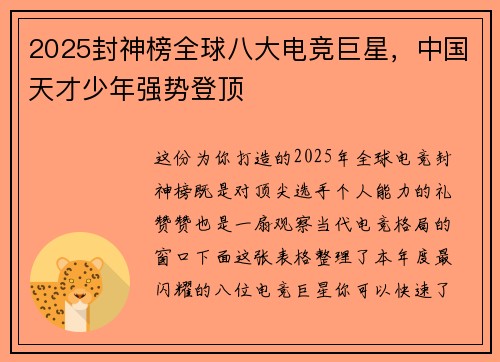 2025封神榜全球八大电竞巨星，中国天才少年强势登顶

这份为你打造的2025年全球电竞封神榜既是对顶尖选手个人能力的礼赞赞也是一扇观察当代电竞格局的窗口下面这张表格整理了本年度最闪耀的八位电竞巨星你可以快速了